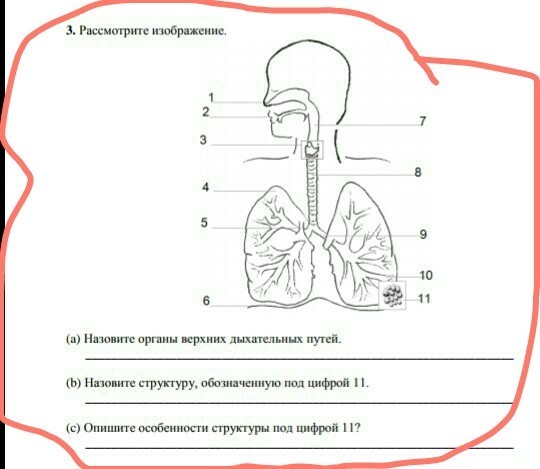 3. Рассмотрите изображение.

1
2
3
4
5
6
7
8
9
10
11

(a) Назовите органы верхних дыхательных путей.

____

(b) Назовите структуру, обозначенную под цифрой 11.

____

(c) Опишите особенности структуры под цифрой 11?

____